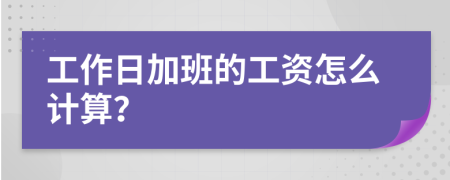 工作日加班的工资怎么计算?